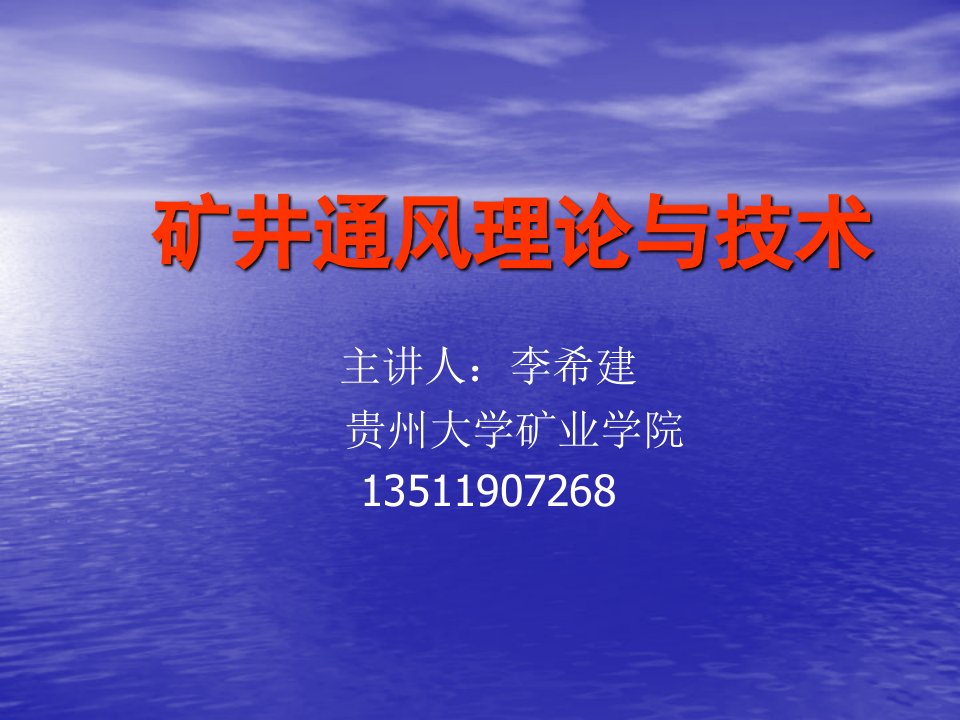 矿井通风理论与技术

主讲人：李希建

贵州大学矿业学院

13511907268